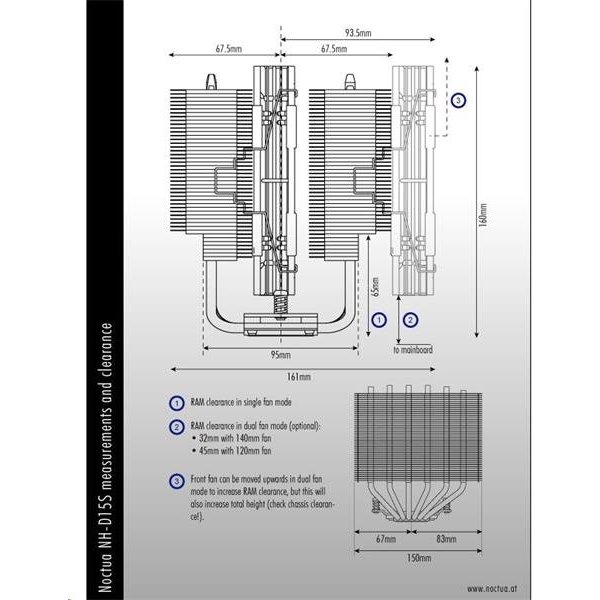 Noctua NH-D15S measurements and clearance

93.5mm

67.5mm

67.5mm

3

160mm

65mm

1

2

to mainboard

95mm

161mm

1 RAM clearance in single fan mode

2 RAM clearance in dual fan mode (optional):
• 32mm with 140mm fan
• 45mm with 120mm fan

3 Front fan can be moved upwards in dual fan mode to increase RAM clearance, but this will also increase total height (check chassis clearance!).

67mm

83mm

150mm

www.noctua.at